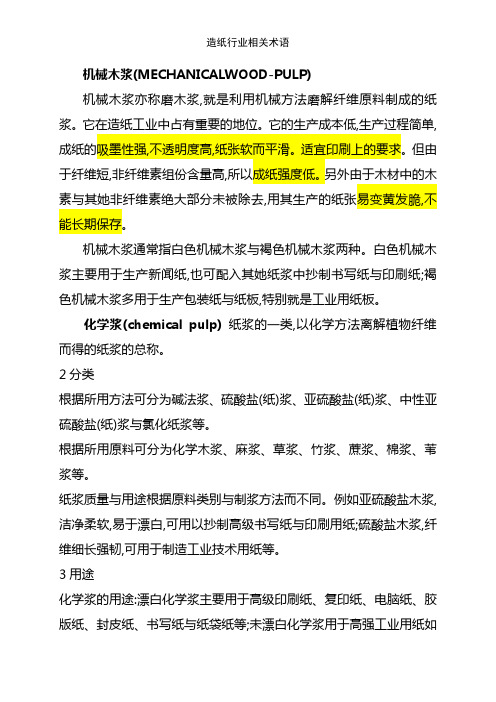 造纸行业相关术语

机械木浆(MECHANICALWOOD-PULP)

机械木浆亦称磨木浆,就是利用机械方法磨解纤维原料制成的纸浆。它在造纸工业中占有重要的地位。它的生产成本低,生产过程简单,成纸的吸墨性强,不透明度高,纸张软而平滑。适宜印刷上的要求。但由于纤维短,非纤维素组份含量高,所以成纸强度低。另外由于木材中的木素与其她非纤维素绝大部分未被除去,用其生产的纸张易变黄发脆,不能长期保存。

机械木浆通常指白色机械木浆与褐色机械木浆两种。白色机械木浆主要用于生产新闻纸,也可配入其她纸浆中抄制书写纸与印刷纸;褐色机械木浆多用于生产包装纸与纸板,特别就是工业用纸板。

化学浆(chemical pulp) 纸浆的一类,以化学方法离解植物纤维而得的纸浆的总称。

2 分类

根据所用方法可分为碱法浆、硫酸盐(纸)浆、亚硫酸盐(纸)浆、中性亚硫酸盐(纸)浆与氯化纸浆等。

根据所用原料可分为化学木浆、麻浆、草浆、竹浆、蔗浆、棉浆、苇浆等。

纸浆质量与用途根据原料类别与制浆方法而不同。例如亚硫酸盐木浆,洁净柔软,易于漂白,可用以抄制高级书写纸与印刷用纸;硫酸盐木浆,纤维细长强韧,可用于制造工业技术用纸等。

3 用途

化学浆的用途:漂白化学浆主要用于高级印刷纸、复印纸、电脑纸、胶版纸、封皮纸、书写纸与纸袋纸等;未漂白化学浆用于高强工业用纸如